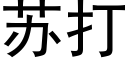 苏打